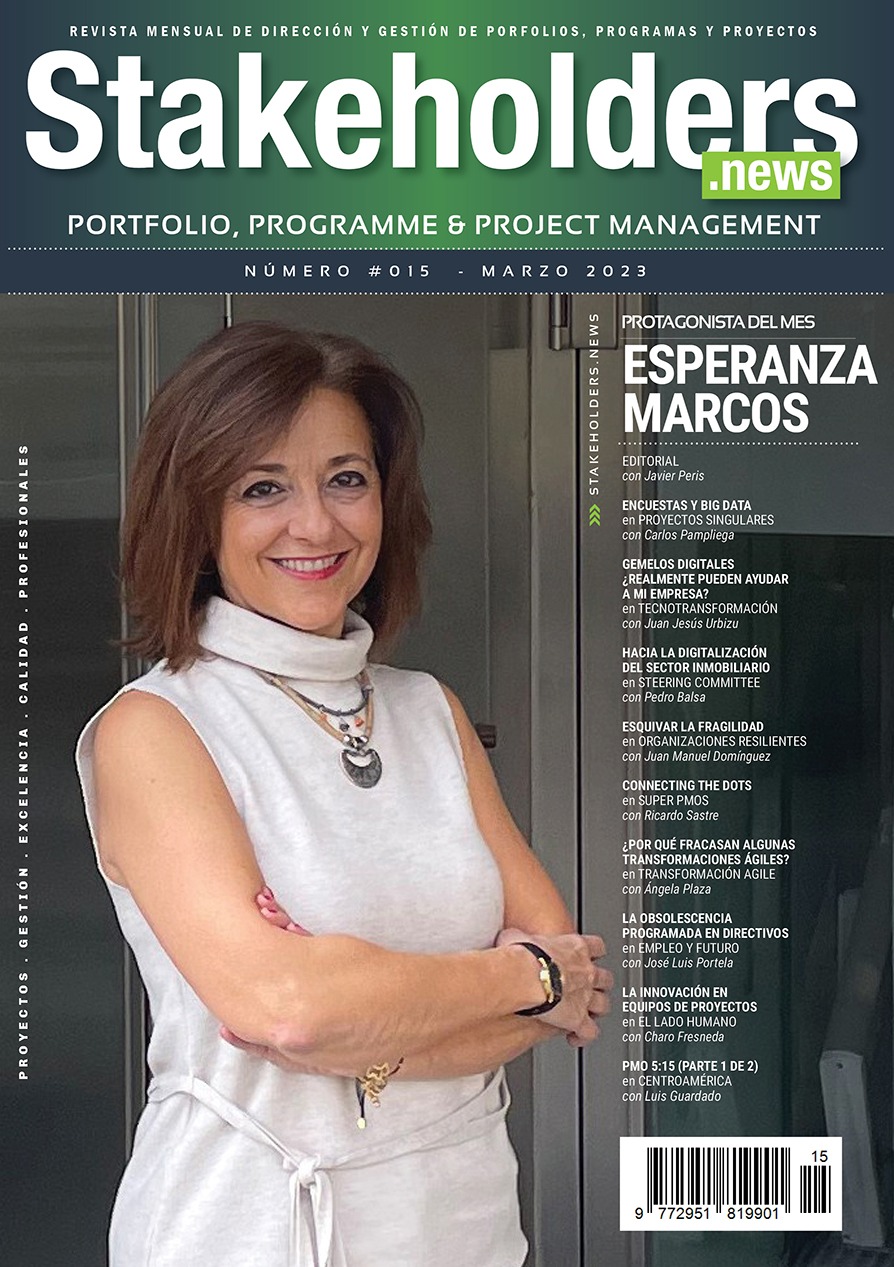 REVISTA MENSUAL DE DIRECCIÓN Y GESTIÓN DE PORFOLIOS, PROGRAMAS Y PROYECTOS

Stakeholders
.news

PORTFOLIO, PROGRAMME & PROJECT MANAGEMENT

NÚMERO #015 - MARZO 2023

PROYECTOS . GESTIÓN . EXCELENCIA . CALIDAD . PROFESIONALES

STAKEHOLDERS.NEWS

PROTAGONISTA DEL MES
ESPERANZA MARCOS

EDITORIAL
con Javier Peris

ENCUESTAS Y BIG DATA
en PROYECTOS SINGULARES
con Carlos Pampliega

GEMELOS DIGITALES ¿REALMENTE PUEDEN AYUDAR A MI EMPRESA?
en TECNOTRANSFORMACIÓN
con Juan Jesús Urbizu

HACIA LA DIGITALIZACIÓN DEL SECTOR INMOBILIARIO
en STEERING COMMITTEE
con Pedro Balsa

ESQUIVAR LA FRAGILIDAD
en ORGANIZACIONES RESILIENTES
con Juan Manuel Domínguez

CONNECTING THE DOTS
en SUPER PMOS
con Ricardo Sastre

¿POR QUÉ FRACASAN ALGUNAS TRANSFORMACIONES ÁGILES?
en TRANSFORMACIÓN AGILE
con Ángela Plaza

LA OBSOLESCENCIA PROGRAMADA EN DIRECTIVOS
en EMPLEO Y FUTURO
con José Luis Portela

LA INNOVACIÓN EN EQUIPOS DE PROYECTOS
en EL LADO HUMANO
con Charo Fresneda

PMO 5:15 (PARTE 1 DE 2)
en CENTROAMÉRICA
con Luis Guardado

15
9 772951 819901